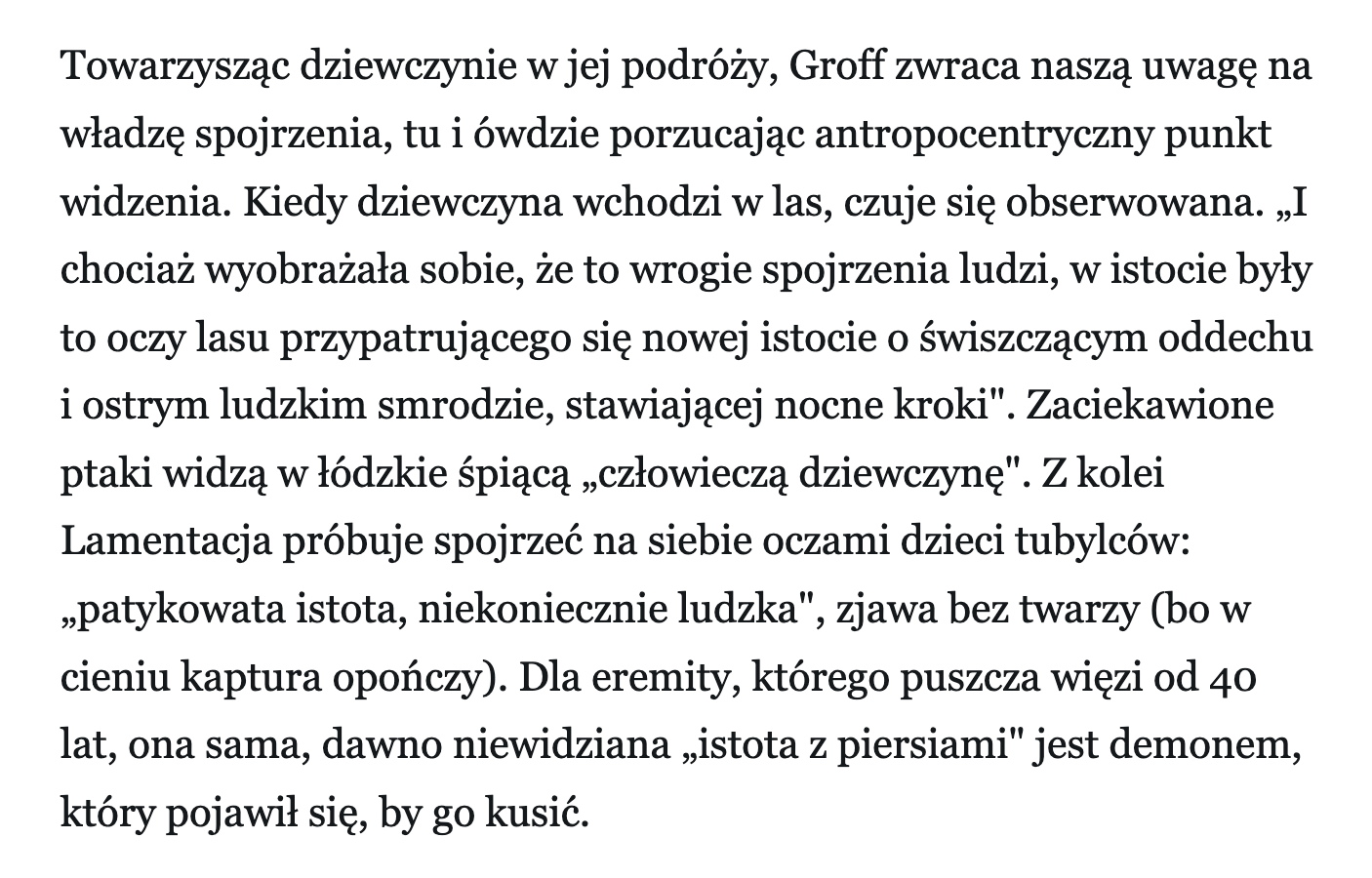 Towarzysząc dziewczynie w jej podróży, Groff zwraca naszą uwagę na władzę spojrzenia, tu i ówdzie porzucając antropocentryczny punkt widzenia. Kiedy dziewczyna wchodzi w las, czuje się obserwowana. „I chociaż wyobrażała sobie, że to wrogie spojrzenia ludzi, w istocie były to oczy lasu przypatrującego się nowej istocie o świszczącym oddechu i ostrym ludzkim smrodzie, stawiającej nocne kroki". Zaciekawione ptaki widzą w łódzkie śpiącą „człowieczą dziewczynę". Z kolei Lamentacja próbuje spojrzeć na siebie oczami dzieci tubylców: „patykowata istota, niekoniecznie ludzka", zjawa bez twarzy (bo w cieniu kaptura opończy). Dla eremity, którego puszcza więzi od 40 lat, ona sama, dawno niewidziana „istota z piersiami" jest demonem, który pojawił się, by go kusić.